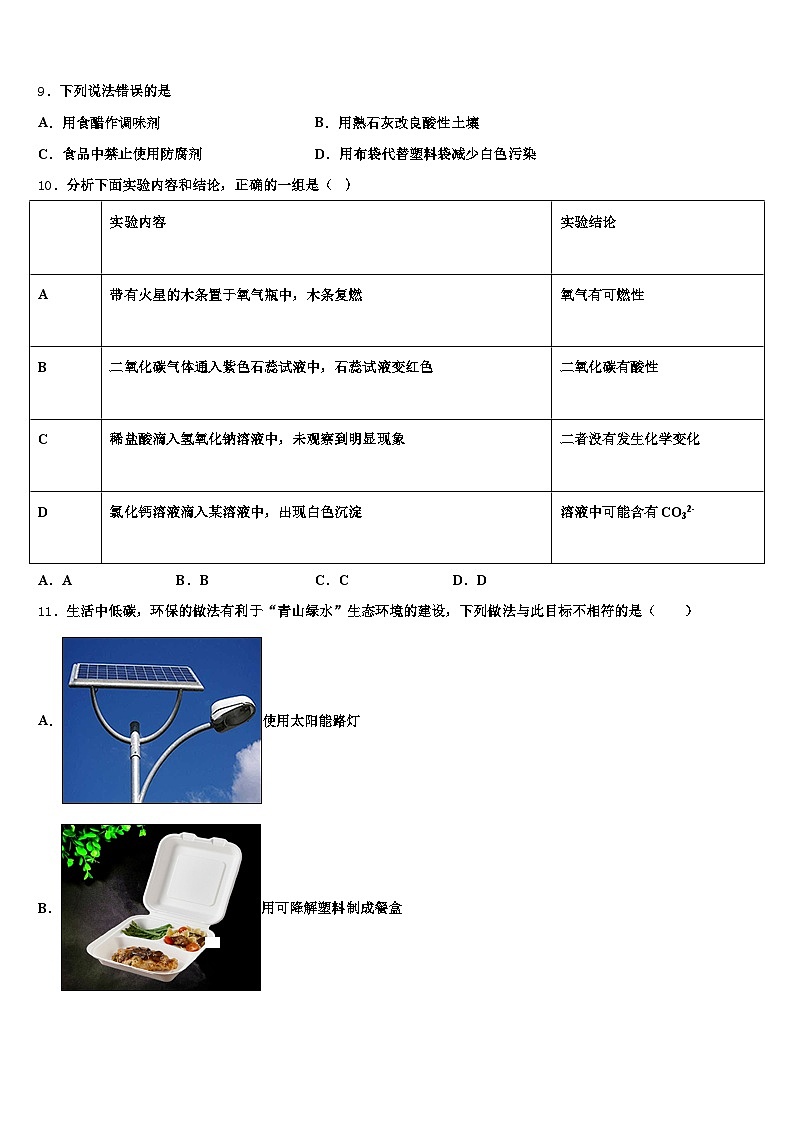 9．下列说法错误的是

A．用食醋作调味剂

B．用熟石灰改良酸性土壤

C．食品中禁止使用防腐剂

D．用布袋代替塑料袋减少白色污染

10．分析下面实验内容和结论，正确的一组是（ ）

| | 实验内容 | 实验结论 |
|---|---|---|
| A | 带有火星的木条置于氧气瓶中，木条复燃 | 氧气有可燃性 |
| B | 二氧化碳气体通入紫色石蕊试液中，石蕊试液变红色 | 二氧化碳有酸性 |
| C | 稀盐酸滴入氢氧化钠溶液中，未观察到明显现象 | 二者没有发生化学变化 |
| D | 氯化钙溶液滴入某溶液中，出现白色沉淀 | 溶液中可能含有 $CO_3^{2-}$ |

A．A　　B．B　　C．C　　D．D

11．生活中低碳，环保的做法有利于“青山绿水”生态环境的建设，下列做法与此目标不相符的是（　　）

A．使用太阳能路灯

B．用可降解塑料制成餐盒